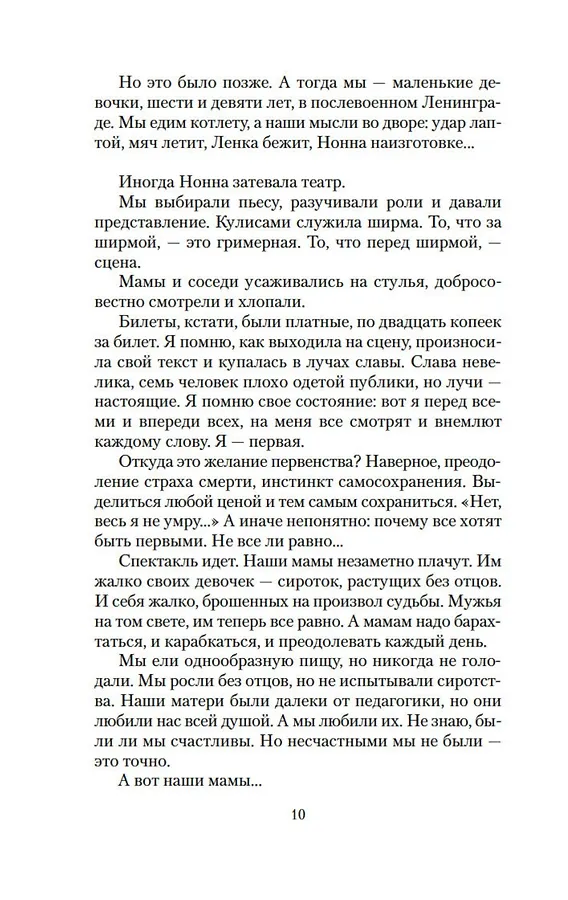 Но это было позже. А тогда мы — маленькие девочки, шести и девяти лет, в послевоенном Ленинграде. Мы едим котлету, а наши мысли во дворе: удар лаптой, мяч летит, Ленка бежит, Нонна наизготовке...

Иногда Нонна затевала театр.

Мы выбирали пьесу, разучивали роли и давали представление. Кулисами служила ширма. То, что за ширмой, — это гримерная. То, что перед ширмой, — сцена.

Мамы и соседи усаживались на стулья, добросовестно смотрели и хлопали.

Билеты, кстати, были платные, по двадцать копеек за билет. Я помню, как выходила на сцену, произносила свой текст и купалась в лучах славы. Слава невелика, семь человек плохо одетой публики, но лучи — настоящие. Я помню свое состояние: вот я перед всеми и впереди всех, на меня все смотрят и внемлют каждому слову. Я — первая.

Откуда это желание первенства? Наверное, преодоление страха смерти, инстинкт самосохранения. Выделиться любой ценой и тем самым сохраниться. «Нет, весь я не умру...» А иначе непонятно: почему все хотят быть первыми. Не все ли равно...

Спектакль идет. Наши мамы незаметно плачут. Им жалко своих девочек — сироток, растущих без отцов. И себя жалко, брошенных на произвол судьбы. Мужья на том свете, им теперь все равно. А мамам надо барахтаться, и карабкаться, и преодолевать каждый день.

Мы ели однообразную пищу, но никогда не голодали. Мы росли без отцов, но не испытывали сиротства. Наши матери были далеки от педагогики, но они любили нас всей душой. А мы любили их. Не знаю, были ли мы счастливы. Но несчастными мы не были — это точно.

А вот наши мамы...

10